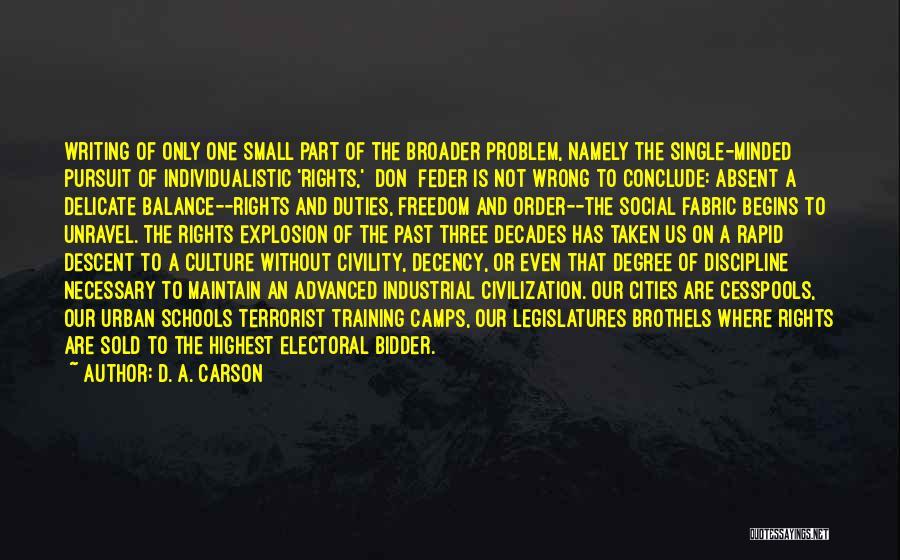 WRITING OF ONLY ONE SMALL PART OF THE BROADER PROBLEM, NAMELY THE SINGLE-MINDED PURSUIT OF INDIVIDUALISTIC 'RIGHTS,' DON FEDER IS NOT WRONG TO CONCLUDE: ABSENT A DELICATE BALANCE--RIGHTS AND DUTIES, FREEDOM AND ORDER--THE SOCIAL FABRIC BEGINS TO UNRAVEL. THE RIGHTS EXPLOSION OF THE PAST THREE DECADES HAS TAKEN US ON A RAPID DESCENT TO A CULTURE WITHOUT CIVILITY, DECENCY, OR EVEN THAT DEGREE OF DISCIPLINE NECESSARY TO MAINTAIN AN ADVANCED INDUSTRIAL CIVILIZATION. OUR CITIES ARE CESSPOOLS, OUR URBAN SCHOOLS TERRORIST TRAINING CAMPS, OUR LEGISLATURES BROTHELS WHERE RIGHTS ARE SOLD TO THE HIGHEST ELECTORAL BIDDER.
~ AUTHOR: D. A. CARSON

QUOTESSAYINGS.NET